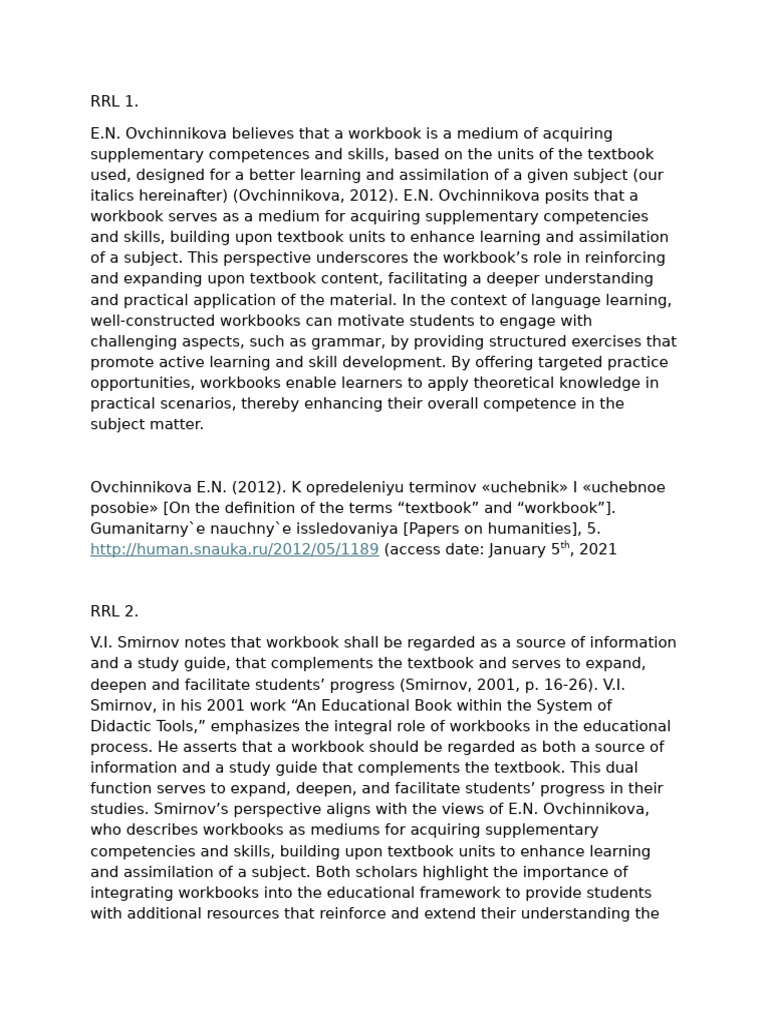 RRL 1.

E.N. Ovchinnikova believes that a workbook is a medium of acquiring supplementary competences and skills, based on the units of the textbook used, designed for a better learning and assimilation of a given subject (our italics hereinafter) (Ovchinnikova, 2012). E.N. Ovchinnikova posits that a workbook serves as a medium for acquiring supplementary competencies and skills, building upon textbook units to enhance learning and assimilation of a subject. This perspective underscores the workbook's role in reinforcing and expanding upon textbook content, facilitating a deeper understanding and practical application of the material. In the context of language learning, well-constructed workbooks can motivate students to engage with challenging aspects, such as grammar, by providing structured exercises that promote active learning and skill development. By offering targeted practice opportunities, workbooks enable learners to apply theoretical knowledge in practical scenarios, thereby enhancing their overall competence in the subject matter.

Ovchinnikova E.N. (2012). K opredeleniyu terminov «uchebnik» I «uchebnoe posobie» [On the definition of the terms "textbook" and "workbook"]. Gumanitarny`e nauchny`e issledovaniya [Papers on humanities], 5. http://human.snauka.ru/2012/05/1189 (access date: January 5$^{th}$, 2021

RRL 2.

V.I. Smirnov notes that workbook shall be regarded as a source of information and a study guide, that complements the textbook and serves to expand, deepen and facilitate students' progress (Smirnov, 2001, p. 16-26). V.I. Smirnov, in his 2001 work "An Educational Book within the System of Didactic Tools," emphasizes the integral role of workbooks in the educational process. He asserts that a workbook should be regarded as both a source of information and a study guide that complements the textbook. This dual function serves to expand, deepen, and facilitate students' progress in their studies. Smirnov's perspective aligns with the views of E.N. Ovchinnikova, who describes workbooks as mediums for acquiring supplementary competencies and skills, building upon textbook units to enhance learning and assimilation of a subject. Both scholars highlight the importance of integrating workbooks into the educational framework to provide students with additional resources that reinforce and extend their understanding the